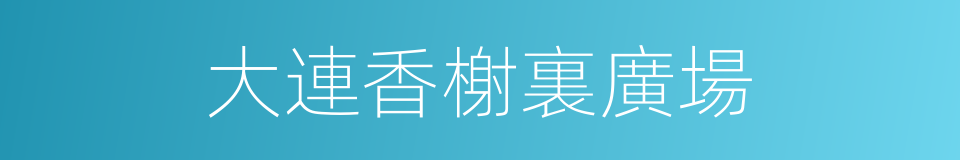 大連香榭裏廣場